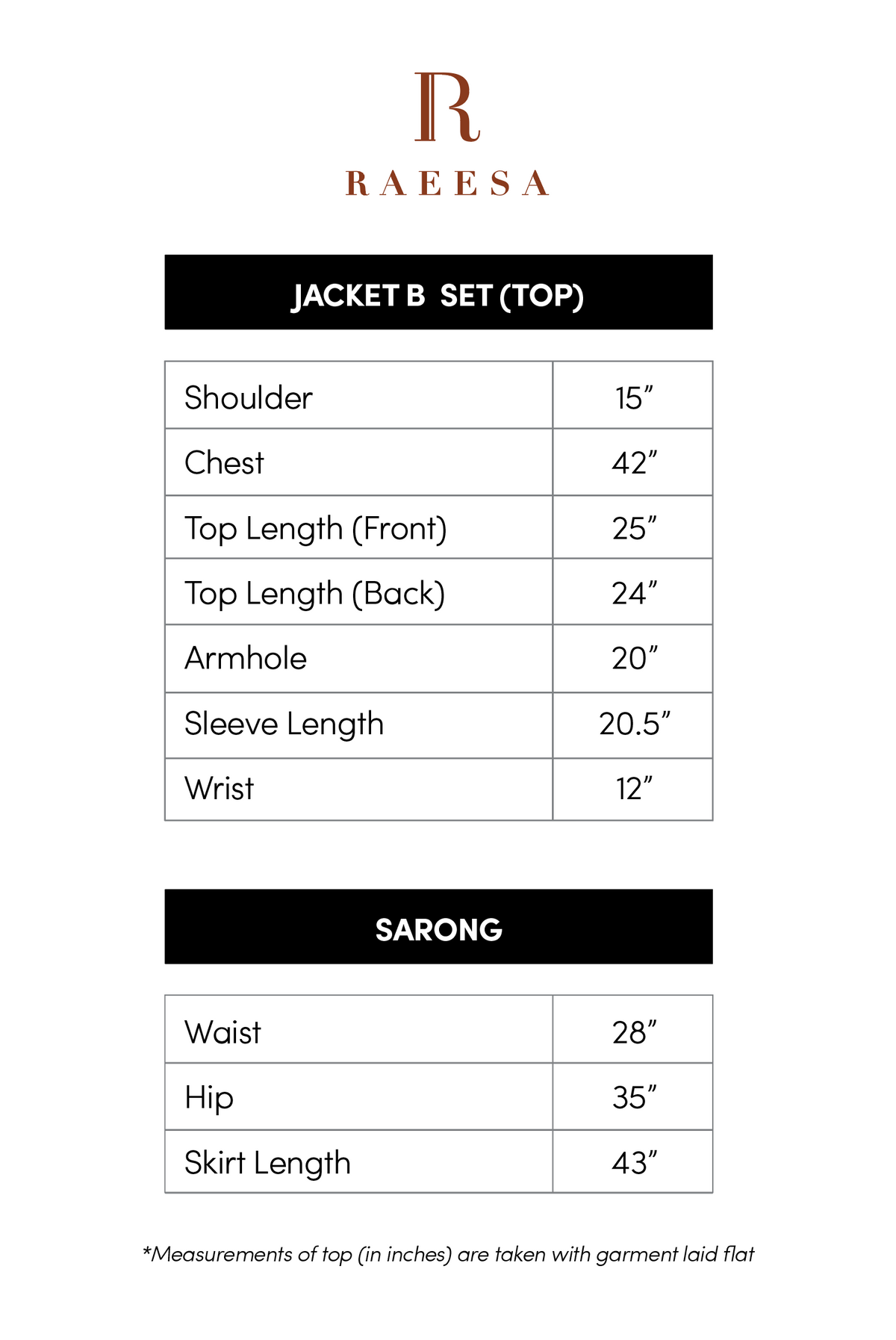 R

RAEESA

JACKET B SET (TOP)

| Shoulder | 15" |
|---|---|
| Chest | 42" |
| Top Length (Front) | 25" |
| Top Length (Back) | 24" |
| Armhole | 20" |
| Sleeve Length | 20.5" |
| Wrist | 12" |

SARONG

| Waist | 28" |
|---|---|
| Hip | 35" |
| Skirt Length | 43" |

*Measurements of top (in inches) are taken with garment laid flat